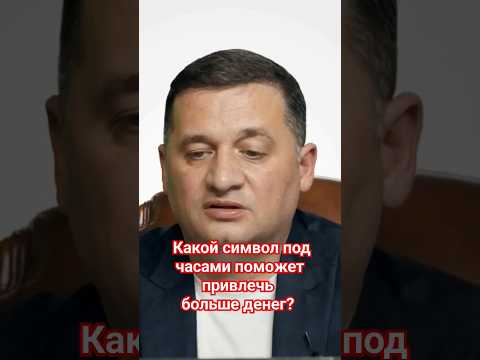 Какой символ под часами поможет привлечь больше денег?

Как под